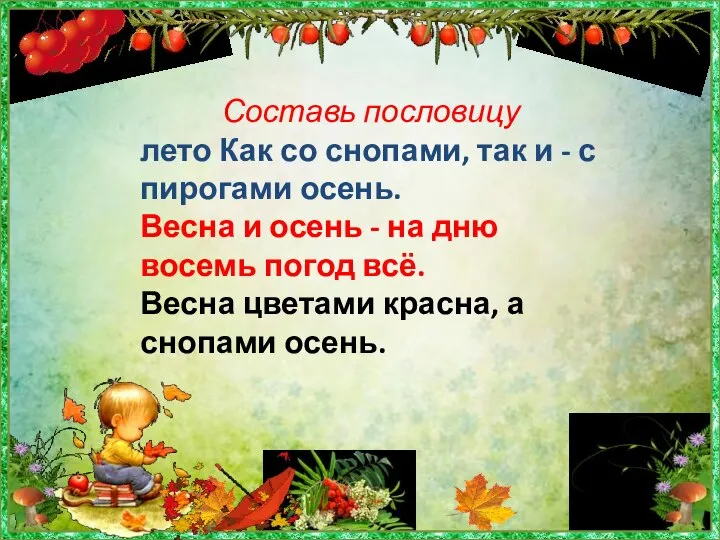 Составь пословицу

лето Как со снопами, так и - с пирогами осень.

Весна и осень - на дню восемь погод всё.

Весна цветами красна, а снопами осень.